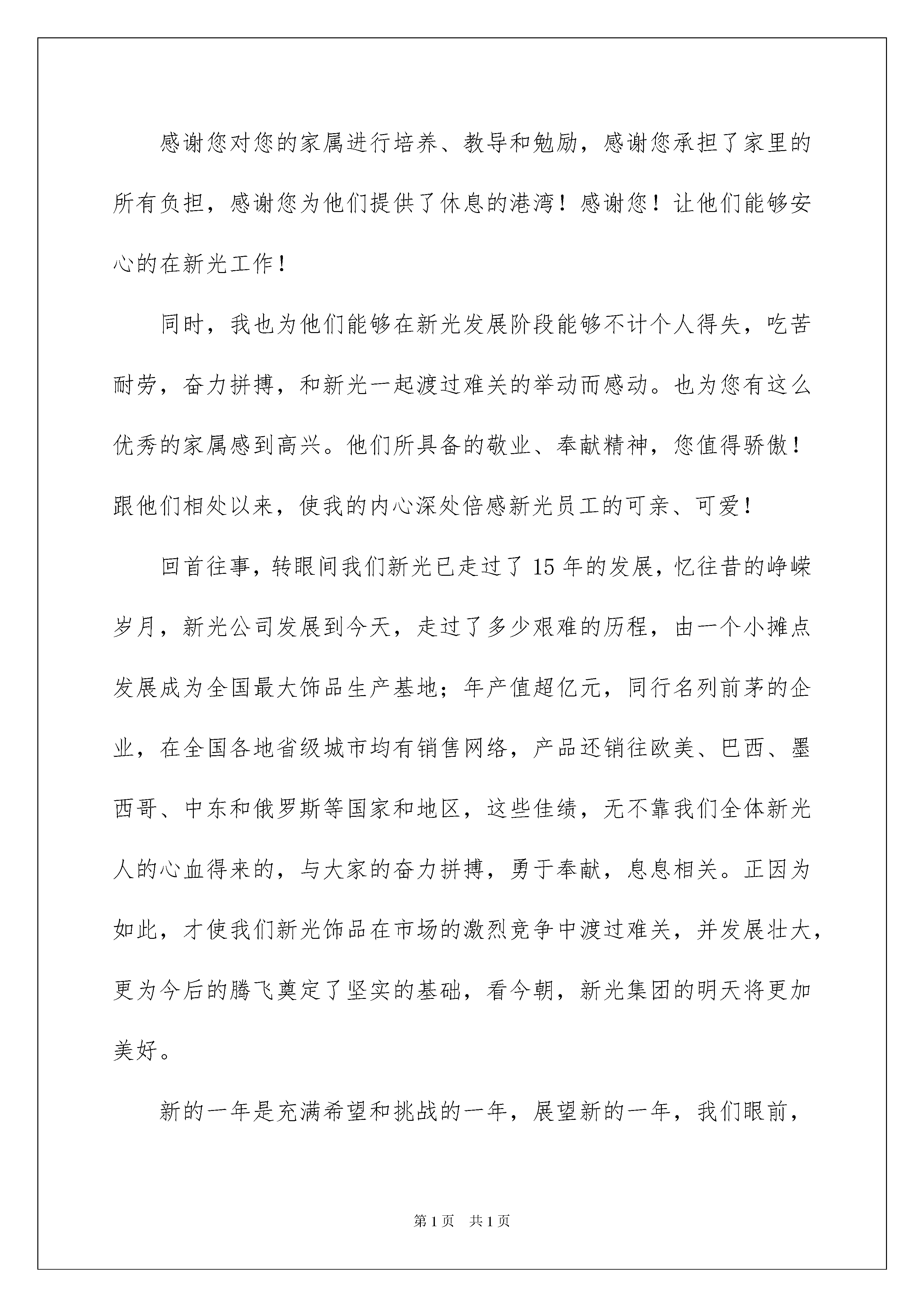 感谢您对您的家属进行培养、教导和勉励，感谢您承担了家里的所有负担，感谢您为他们提供了休息的港湾！感谢您！让他们能够安心的在新光工作！

同时，我也为他们能够在新光发展阶段能够不计个人得失，吃苦耐劳，奋力拼搏，和新光一起渡过难关的举动而感动。也为您有这么优秀的家属感到高兴。他们所具备的敬业、奉献精神，您值得骄傲！跟他们相处以来，使我的内心深处倍感新光员工的可亲、可爱！

回首往事，转眼间我们新光已走过了15年的发展，忆往昔的峥嵘岁月，新光公司发展到今天，走过了多少艰难的历程，由一个小摊点发展成为全国最大饰品生产基地；年产值超亿元，同行名列前茅的企业，在全国各地省级城市均有销售网络，产品还销往欧美、巴西、墨西哥、中东和俄罗斯等国家和地区，这些佳绩，无不靠我们全体新光人的心血得来的，与大家的奋力拼搏，勇于奉献，息息相关。正因为如此，才使我们新光饰品在市场的激烈竞争中渡过难关，并发展壮大，更为今后的腾飞奠定了坚实的基础，看今朝，新光集团的明天将更加美好。

新的一年是充满希望和挑战的一年，展望新的一年，我们眼前，

第1页 共1页